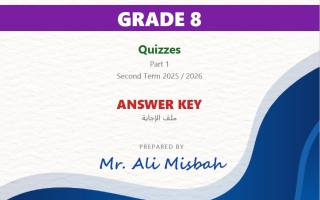 GRADE 8

Quizzes

Part 1

Second Term 2025 / 2026

ANSWER KEY

ملف الإجابة

PREPARED BY

Mr. Ali Misbah